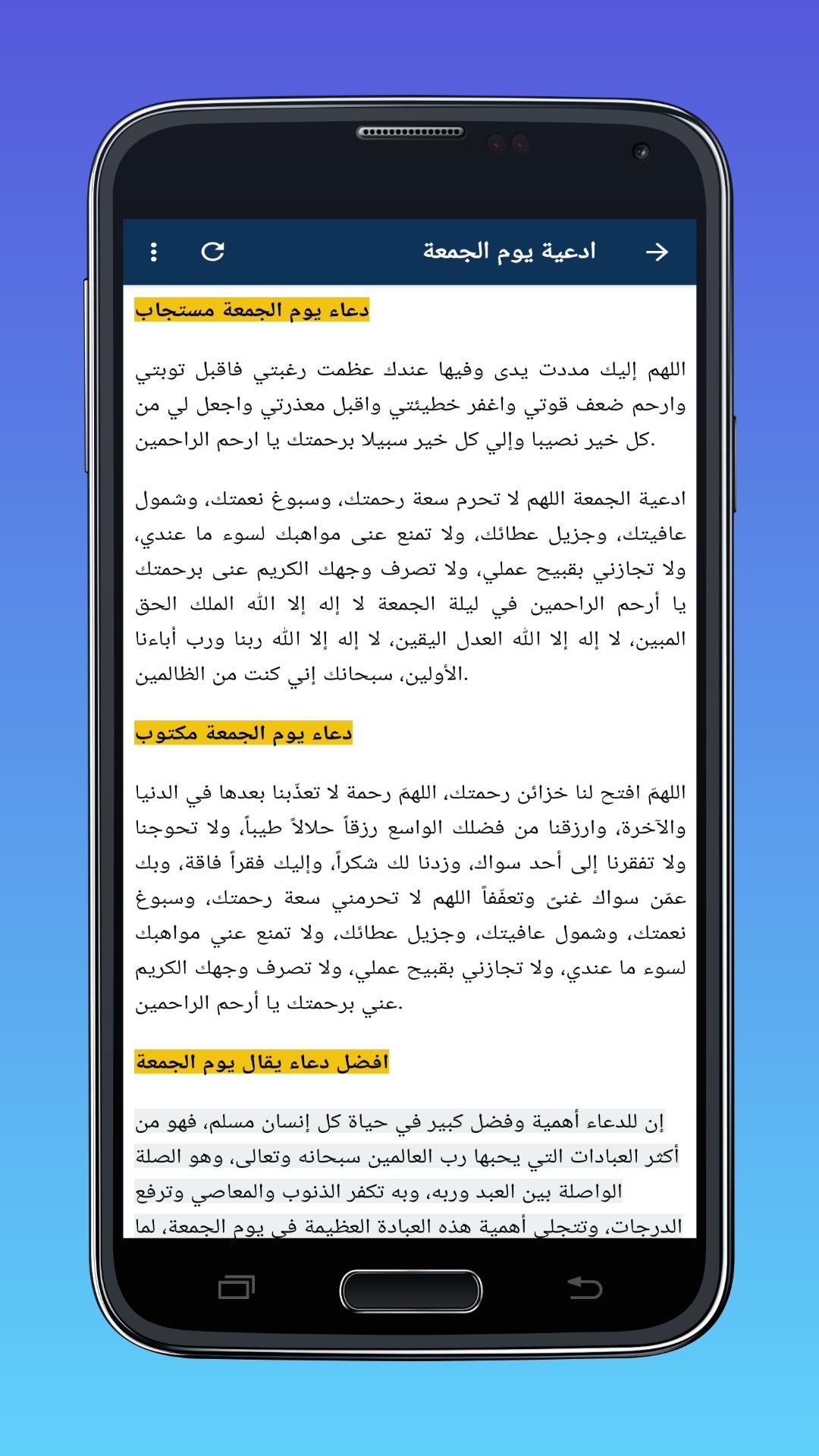 ادعية يوم الجمعة

دعاء يوم الجمعة مستجاب

اللهم إليك مددت يدى وفيها عندك عظمت رغبتي فاقبل توبتي وارحم ضعف قوتي واغفر خطيئتي واقبل معذرتي واجعل لي من كل خير نصيبا وإلي كل خير سبيلا برحمتك يا ارحم الراحمين.

ادعية الجمعة اللهم لا تحرم سعة رحمتك، وسبوغ نعمتك، وشمول عافيتك، وجزيل عطائك، ولا تمنع عنى مواهبك لسوء ما عندي، ولا تجازني بقبيح عملي، ولا تصرف وجهك الكريم عنى برحمتك يا أرحم الراحمين في ليلة الجمعة لا إله إلا الله الملك الحق المبين، لا إله إلا الله العدل اليقين، لا إله إلا الله ربنا ورب أباءنا الأولين، سبحانك إني كنت من الظالمين.

دعاء يوم الجمعة مكتوب

اللهمّ افتح لنا خزائن رحمتك، اللهمّ رحمة لا تعذّبنا بعدها في الدنيا والآخرة، وارزقنا من فضلك الواسع رزقاً حلالاً طيباً، ولا تحوجنا ولا تفقرنا إلى أحد سواك، وزدنا لك شكراً، وإليك فقراً فاقة، وبك عمّن سواك غنىً وتعفّفاً اللهم لا تحرمني سعة رحمتك، وسبوغ نعمتك، وشمول عافيتك، وجزيل عطائك، ولا تمنع عني مواهبك لسوء ما عندي، ولا تجازني بقبيح عملي، ولا تصرف وجهك الكريم عني برحمتك يا أرحم الراحمين.

افضل دعاء يقال يوم الجمعة

إن للدعاء أهمية وفضل كبير في حياة كل إنسان مسلم، فهو من أكثر العبادات التي يحبها رب العالمين سبحانه وتعالى، وهو الصلة الواصلة بين العبد وربه، وبه تكفر الذنوب والمعاصي وترفع الدرجات، وتتجلى أهمية هذه العبادة العظيمة في يوم الجمعة، لما